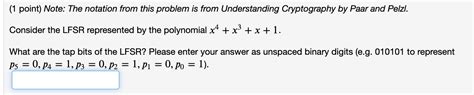 (1 point) Note: The notation from this problem is from Understanding Cryptography by Paar and Pelzl.

Consider the LFSR represented by the polynomial $x^4 + x^3 + x + 1$.

What are the tap bits of the LFSR? Please enter your answer as unspaced binary digits (e.g. 010101 to represent $p_5 = 0, p_4 = 1, p_3 = 0, p_2 = 1, p_1 = 0, p_0 = 1$).